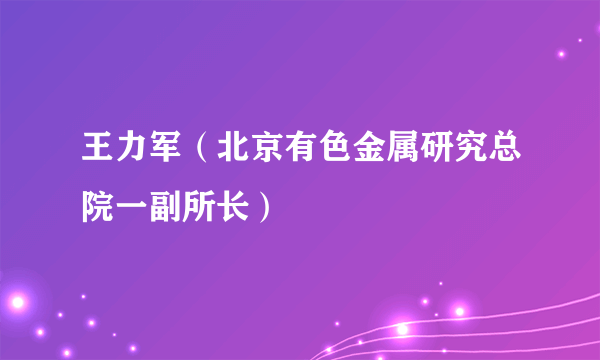 王力军（北京有色金属研究总院一副所长）